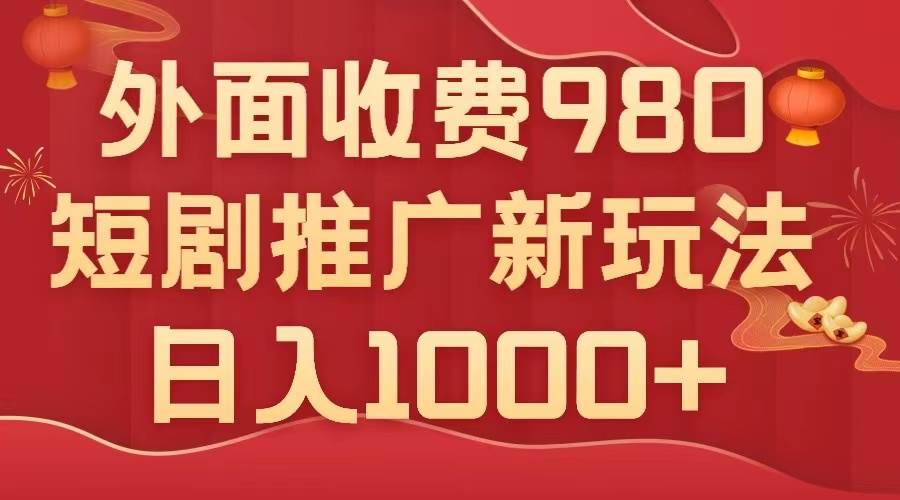 外面收费980
短剧推广新玩法
日入1000+